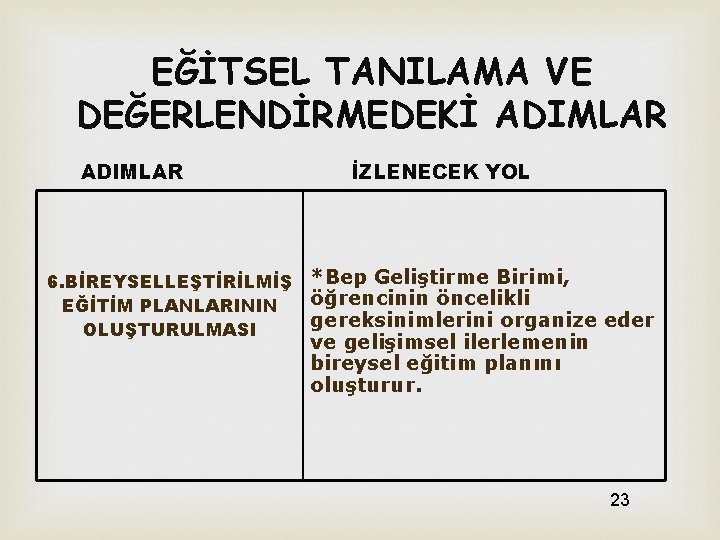 EĞİTSEL TANILAMA VE DEĞERLENDİRMEDEKİ ADIMLAR

| ADIMLAR | İZLENECEK YOL |
|---|---|
| 6.BİREYSELLEŞTİRİLMİŞ EĞİTİM PLANLARININ OLUŞTURULMASI | *Bep Geliştirme Birimi, öğrencinin öncelikli gereksinimlerini organize eder ve gelişimsel ilerlemenin bireysel eğitim planını oluşturur. |

23